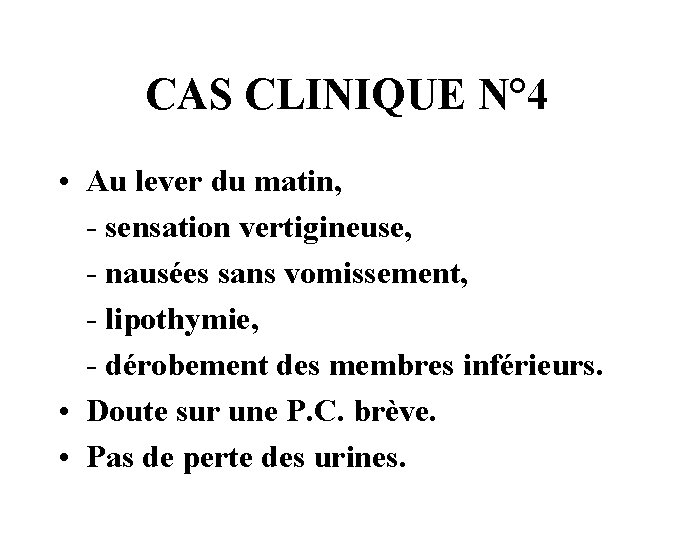 CAS CLINIQUE N°4

• Au lever du matin,
- sensation vertigineuse,
- nausées sans vomissement,
- lipothymie,
- dérobement des membres inférieurs.
• Doute sur une P.C. brève.
• Pas de perte des urines.